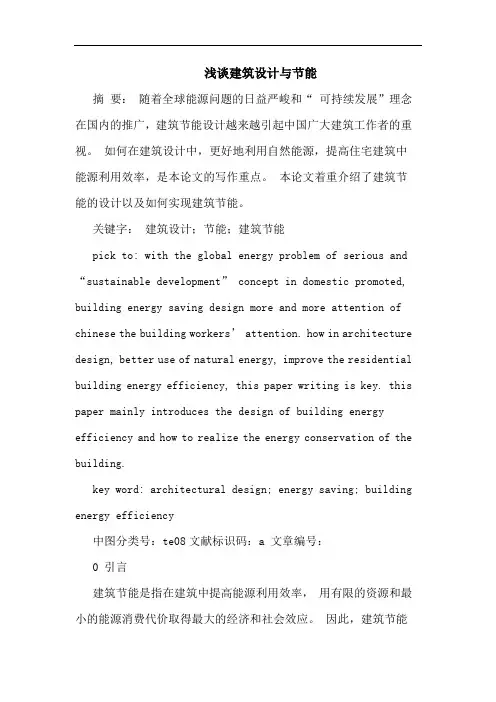 浅谈建筑设计与节能

摘 要： 随着全球能源问题的日益严峻和“ 可持续发展”理念在国内的推广，建筑节能设计越来越引起中国广大建筑工作者的重视。 如何在建筑设计中，更好地利用自然能源，提高住宅建筑中能源利用效率，是本论文的写作重点。 本论文着重介绍了建筑节能的设计以及如何实现建筑节能。

关键字： 建筑设计；节能；建筑节能

pick to: with the global energy problem of serious and “sustainable development” concept in domestic promoted, building energy saving design more and more attention of chinese the building workers’ attention. how in architecture design, better use of natural energy, improve the residential building energy efficiency, this paper writing is key. this paper mainly introduces the design of building energy efficiency and how to realize the energy conservation of the building.

key word: architectural design; energy saving; building energy efficiency

中图分类号：te08 文献标识码：a 文章编号：

0 引言

建筑节能是指在建筑中提高能源利用效率， 用有限的资源和最小的能源消费代价取得最大的经济和社会效应。 因此，建筑节能